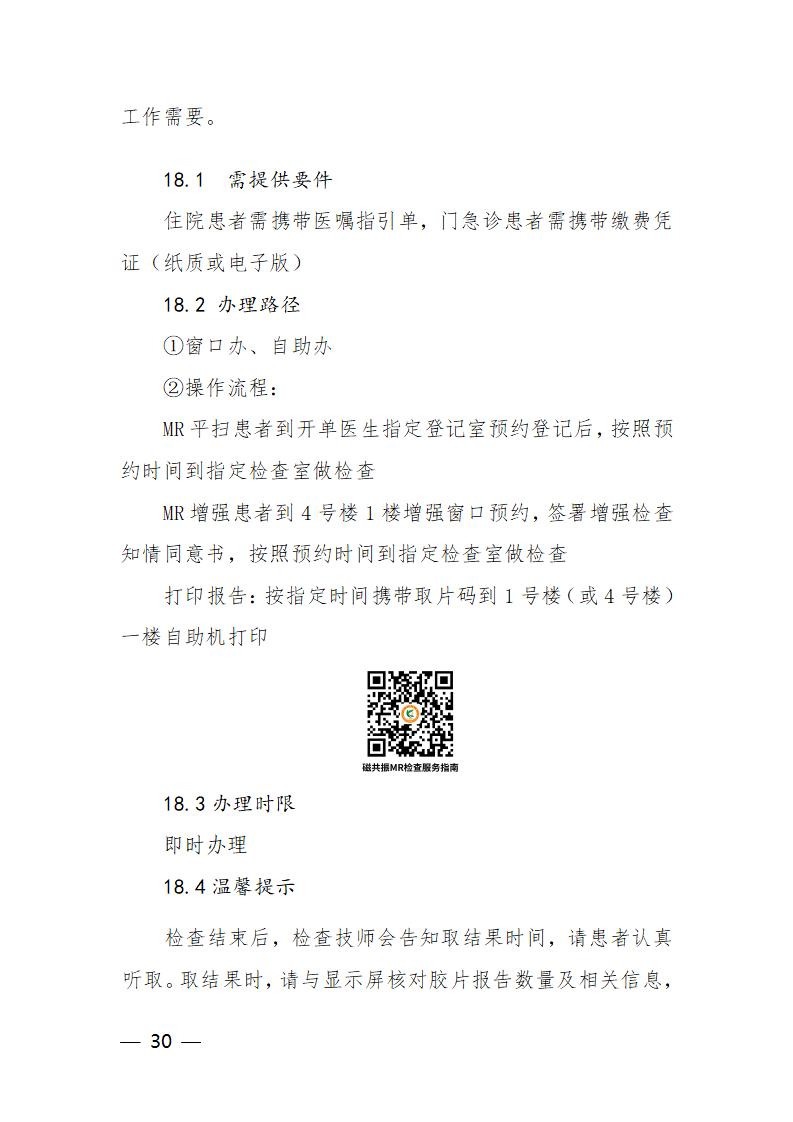 工作需要。

18.1 需提供要件

住院患者需携带医嘱指引单，门急诊患者需携带缴费凭证（纸质或电子版）

18.2 办理路径

①窗口办、自助办

②操作流程：

MR平扫患者到开单医生指定登记室预约登记后，按照预约时间到指定检查室做检查

MR增强患者到4号楼1楼增强窗口预约，签署增强检查知情同意书，按照预约时间到指定检查室做检查

打印报告：按指定时间携带取片码到1号楼（或4号楼）一楼自助机打印

磁共振MR检查服务指南

18.3 办理时限

即时办理

18.4 温馨提示

检查结束后，检查技师会告知取结果时间，请患者认真听取。取结果时，请与显示屏核对胶片报告数量及相关信息，

— 30 —